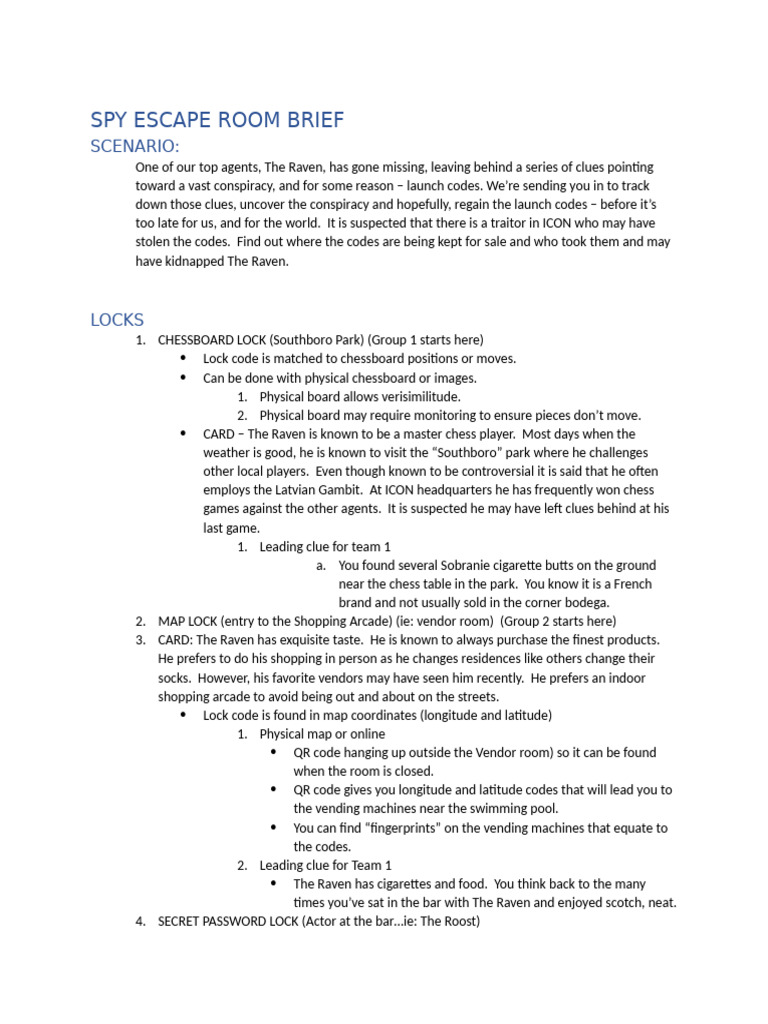 SPY ESCAPE ROOM BRIEF

SCENARIO:

One of our top agents, The Raven, has gone missing, leaving behind a series of clues pointing toward a vast conspiracy, and for some reason – launch codes. We're sending you in to track down those clues, uncover the conspiracy and hopefully, regain the launch codes – before it's too late for us, and for the world. It is suspected that there is a traitor in ICON who may have stolen the codes. Find out where the codes are being kept for sale and who took them and may have kidnapped The Raven.

LOCKS

1. CHESSBOARD LOCK (Southboro Park) (Group 1 starts here)
• Lock code is matched to chessboard positions or moves.
• Can be done with physical chessboard or images.
1. Physical board allows verisimilitude.
2. Physical board may require monitoring to ensure pieces don't move.
• CARD – The Raven is known to be a master chess player. Most days when the weather is good, he is known to visit the "Southboro" park where he challenges other local players. Even though known to be controversial it is said that he often employs the Latvian Gambit. At ICON headquarters he has frequently won chess games against the other agents. It is suspected he may have left clues behind at his last game.
1. Leading clue for team 1
a. You found several Sobranie cigarette butts on the ground near the chess table in the park. You know it is a French brand and not usually sold in the corner bodega.
2. MAP LOCK (entry to the Shopping Arcade) (ie: vendor room) (Group 2 starts here)
3. CARD: The Raven has exquisite taste. He is known to always purchase the finest products. He prefers to do his shopping in person as he changes residences like others change their socks. However, his favorite vendors may have seen him recently. He prefers an indoor shopping arcade to avoid being out and about on the streets.
• Lock code is found in map coordinates (longitude and latitude)
1. Physical map or online
• QR code hanging up outside the Vendor room) so it can be found when the room is closed.
• QR code gives you longitude and latitude codes that will lead you to the vending machines near the swimming pool.
• You can find "fingerprints" on the vending machines that equate to the codes.
2. Leading clue for Team 1
• The Raven has cigarettes and food. You think back to the many times you've sat in the bar with The Raven and enjoyed scotch, neat.
4. SECRET PASSWORD LOCK (Actor at the bar…ie: The Roost)